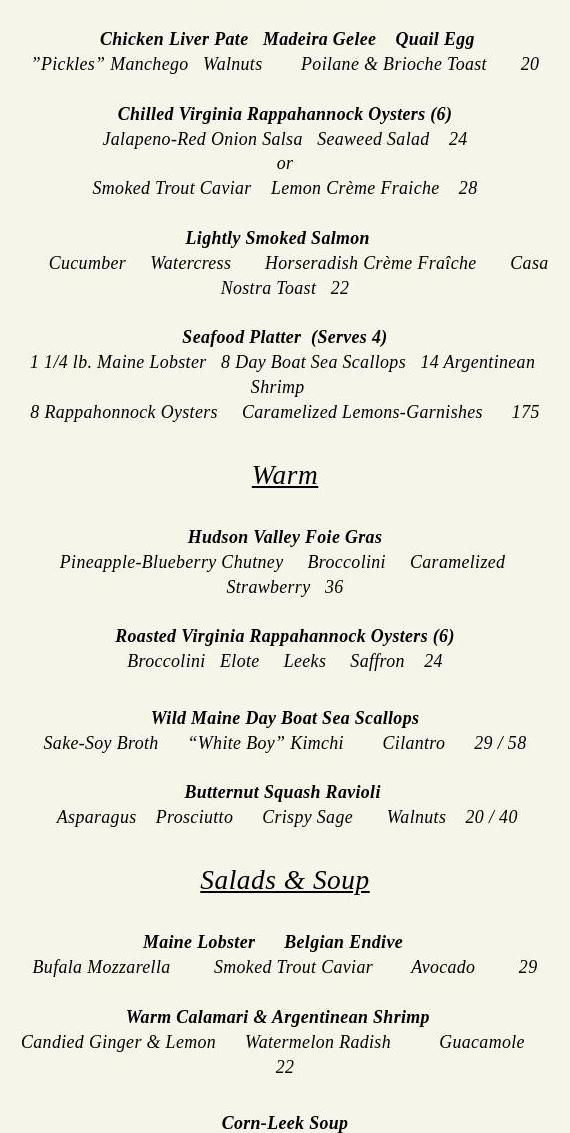 Chicken Liver Pate Madeira Gelee Quail Egg
”Pickles” Manchego Walnuts Poilane & Brioche Toast 20

Chilled Virginia Rappahannock Oysters (6)
Jalapeno-Red Onion Salsa Seaweed Salad 24
or
Smoked Trout Caviar Lemon Crème Fraiche 28

Lightly Smoked Salmon
Cucumber Watercress Horseradish Crème Fraîche Casa Nostra Toast 22

Seafood Platter (Serves 4)
1 1/4 lb. Maine Lobster 8 Day Boat Sea Scallops 14 Argentinean Shrimp
8 Rappahonnock Oysters Caramelized Lemons-Garnishes 175

Warm

Hudson Valley Foie Gras
Pineapple-Blueberry Chutney Broccolini Caramelized Strawberry 36

Roasted Virginia Rappahannock Oysters (6)
Broccolini Elote Leeks Saffron 24

Wild Maine Day Boat Sea Scallops
Sake-Soy Broth “White Boy” Kimchi Cilantro 29 / 58

Butternut Squash Ravioli
Asparagus Prosciutto Crispy Sage Walnuts 20 / 40

Salads & Soup

Maine Lobster Belgian Endive
Bufala Mozzarella Smoked Trout Caviar Avocado 29

Warm Calamari & Argentinean Shrimp
Candied Ginger & Lemon Watermelon Radish Guacamole 22

Corn-Leek Soup